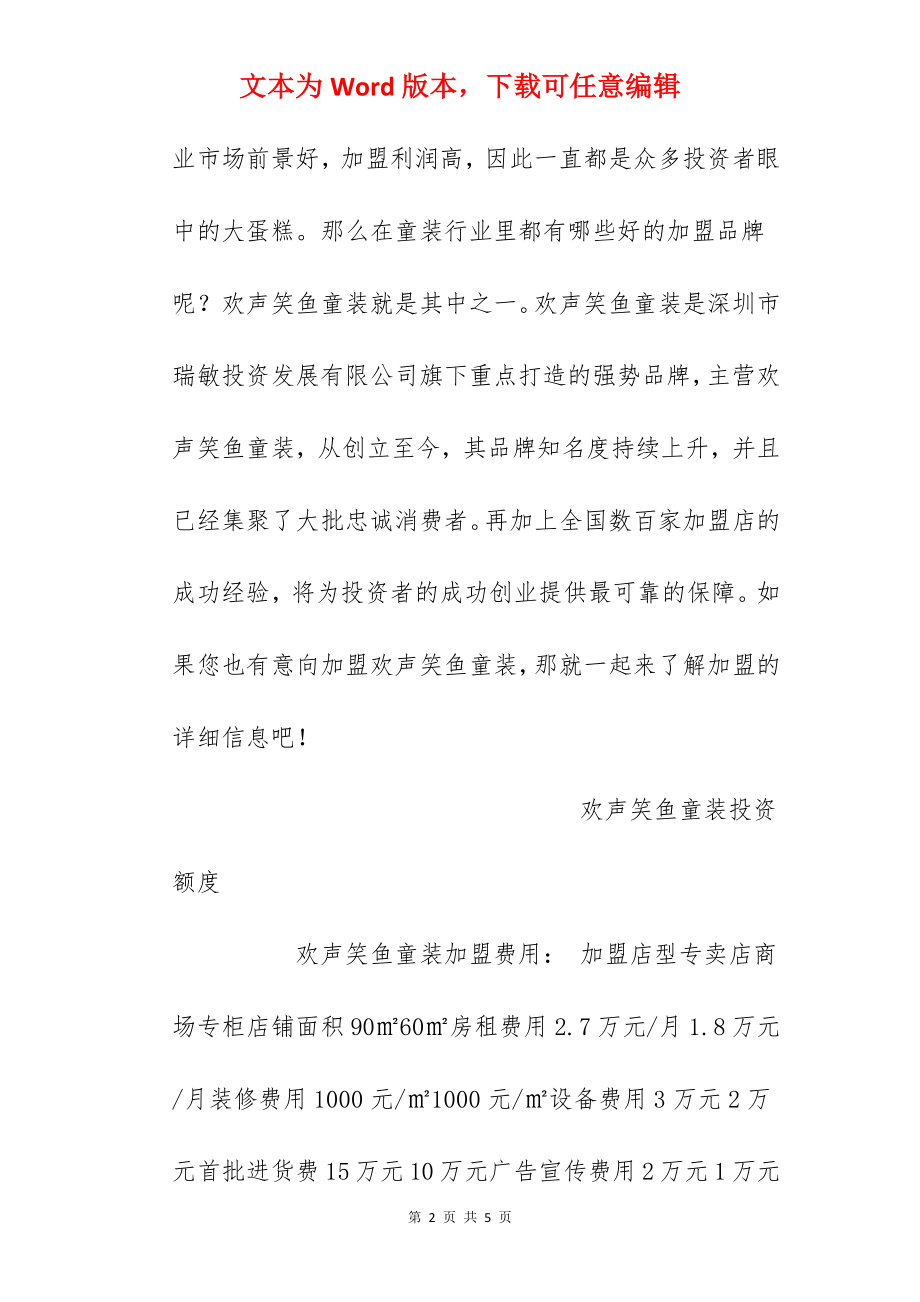 文本为 Word 版本，下载可任意编辑

业市场前景好，加盟利润高，因此一直都是众多投资者眼中的大蛋糕。那么在童装行业里都有哪些好的加盟品牌呢？欢声笑鱼童装就是其中之一。欢声笑鱼童装是深圳市瑞敏投资发展有限公司旗下重点打造的强势品牌，主营欢声笑鱼童装，从创立至今，其品牌知名度持续上升，并且已经集聚了大批忠诚消费者。再加上全国数百家加盟店的成功经验，将为投资者的成功创业提供最可靠的保障。如果您也有意向加盟欢声笑鱼童装，那就一起来了解加盟的详细信息吧！

欢声笑鱼童装投资额度

欢声笑鱼童装加盟费用： 加盟店型专卖店商场专柜店铺面积 90㎡60㎡房租费用 2.7 万元/月 1.8 万元/月装修费用 1000 元/㎡1000 元/㎡设备费用 3 万元 2 万元首批进货费 15 万元 10 万元广告宣传费用 2 万元 1 万元

第 2 页 共 5 页